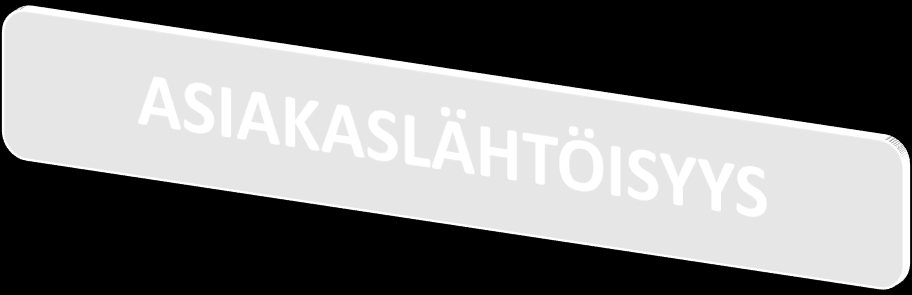 ASIAKASLÄHTÖISYYS